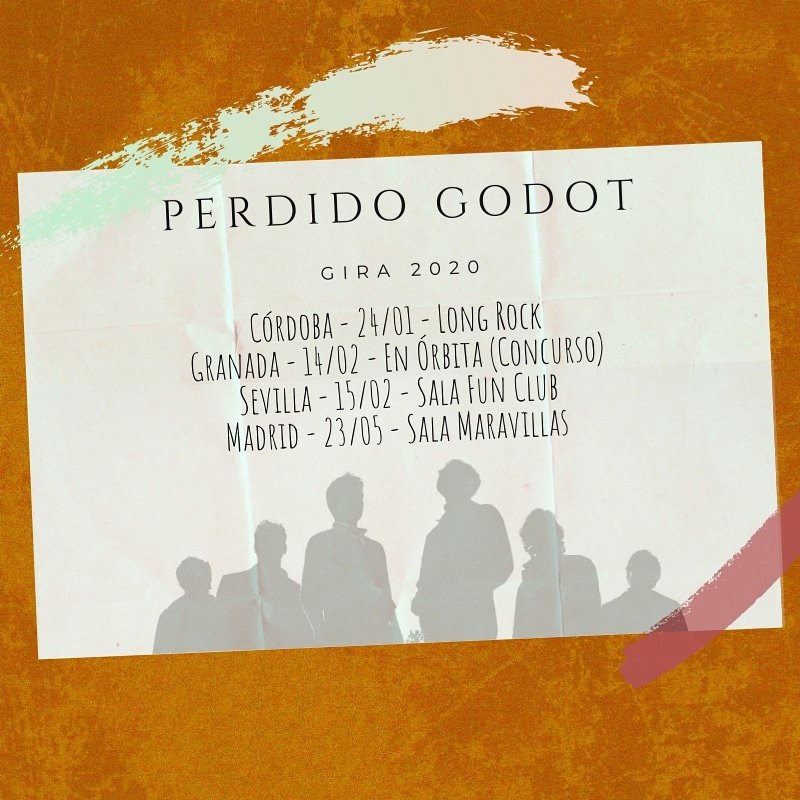 PERDIDO GODOT

GIRA 2020

Córdoba - 24/01 - Long Rock
Granada - 14/02 - En Órbita (Concurso)
Sevilla - 15/02 - Sala Fun Club
Madrid - 23/05 - Sala Maravillas